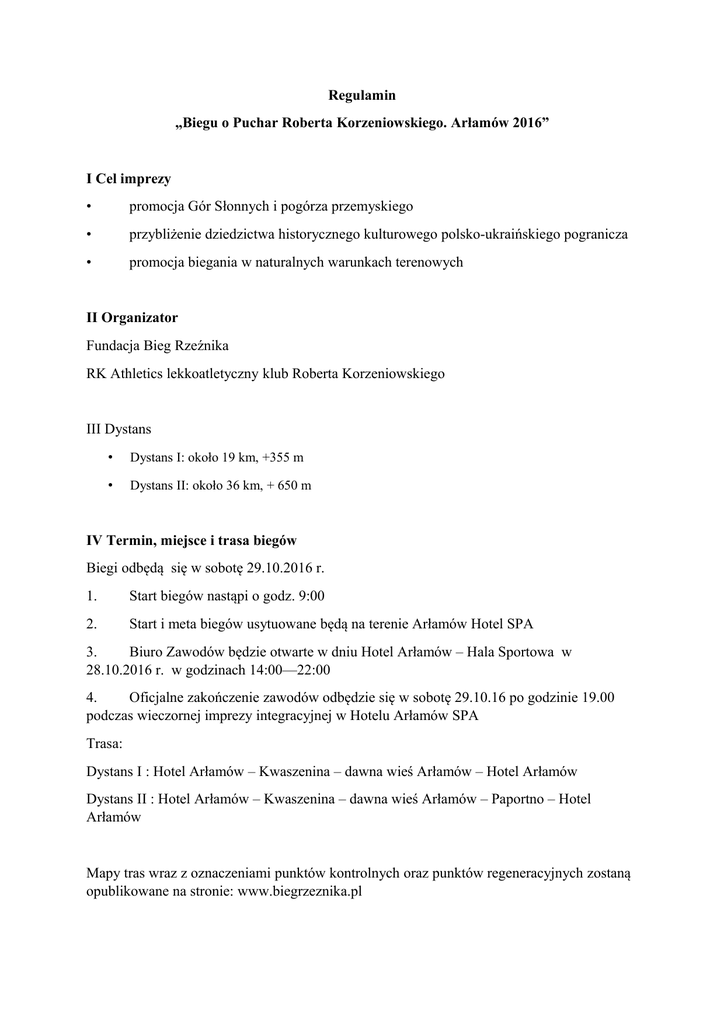 Regulamin

„Biegu o Puchar Roberta Korzeniowskiego. Arłamów 2016”

I Cel imprezy

• promocja Gór Słonnych i pogórza przemyskiego

• przybliżenie dziedzictwa historycznego kulturowego polsko-ukraińskiego pogranicza

• promocja biegania w naturalnych warunkach terenowych

II Organizator

Fundacja Bieg Rzeźnika

RK Athletics lekkoatletyczny klub Roberta Korzeniowskiego

III Dystans

• Dystans I: około 19 km, +355 m

• Dystans II: około 36 km, + 650 m

IV Termin, miejsce i trasa biegów

Biegi odbędą się w sobotę 29.10.2016 r.

1. Start biegów nastąpi o godz. 9:00

2. Start i meta biegów usytuowane będą na terenie Arłamów Hotel SPA

3. Biuro Zawodów będzie otwarte w dniu Hotel Arłamów – Hala Sportowa w 28.10.2016 r. w godzinach 14:00—22:00

4. Oficjalne zakończenie zawodów odbędzie się w sobotę 29.10.16 po godzinie 19.00 podczas wieczornej imprezy integracyjnej w Hotelu Arłamów SPA

Trasa:

Dystans I : Hotel Arłamów – Kwaszenina – dawna wieś Arłamów – Hotel Arłamów

Dystans II : Hotel Arłamów – Kwaszenina – dawna wieś Arłamów – Paportno – Hotel Arłamów

Mapy tras wraz z oznaczeniami punktów kontrolnych oraz punktów regeneracyjnych zostaną opublikowane na stronie: www.biegrzeznika.pl